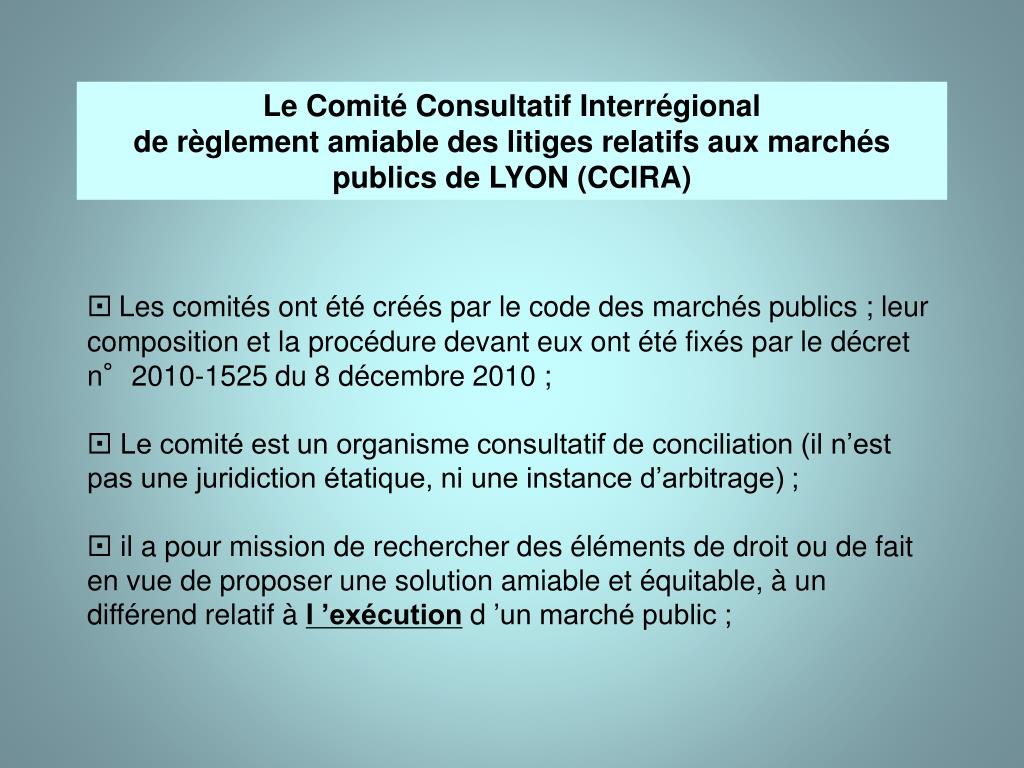 Le Comité Consultatif Interrégional
de règlement amiable des litiges relatifs aux marchés publics de LYON (CCIRA)

⊡ Les comités ont été créés par le code des marchés publics ; leur composition et la procédure devant eux ont été fixés par le décret n° 2010-1525 du 8 décembre 2010 ;

⊡ Le comité est un organisme consultatif de conciliation (il n’est pas une juridiction étatique, ni une instance d’arbitrage) ;

⊡ il a pour mission de rechercher des éléments de droit ou de fait en vue de proposer une solution amiable et équitable, à un différend relatif à l ’exécution d ’un marché public ;